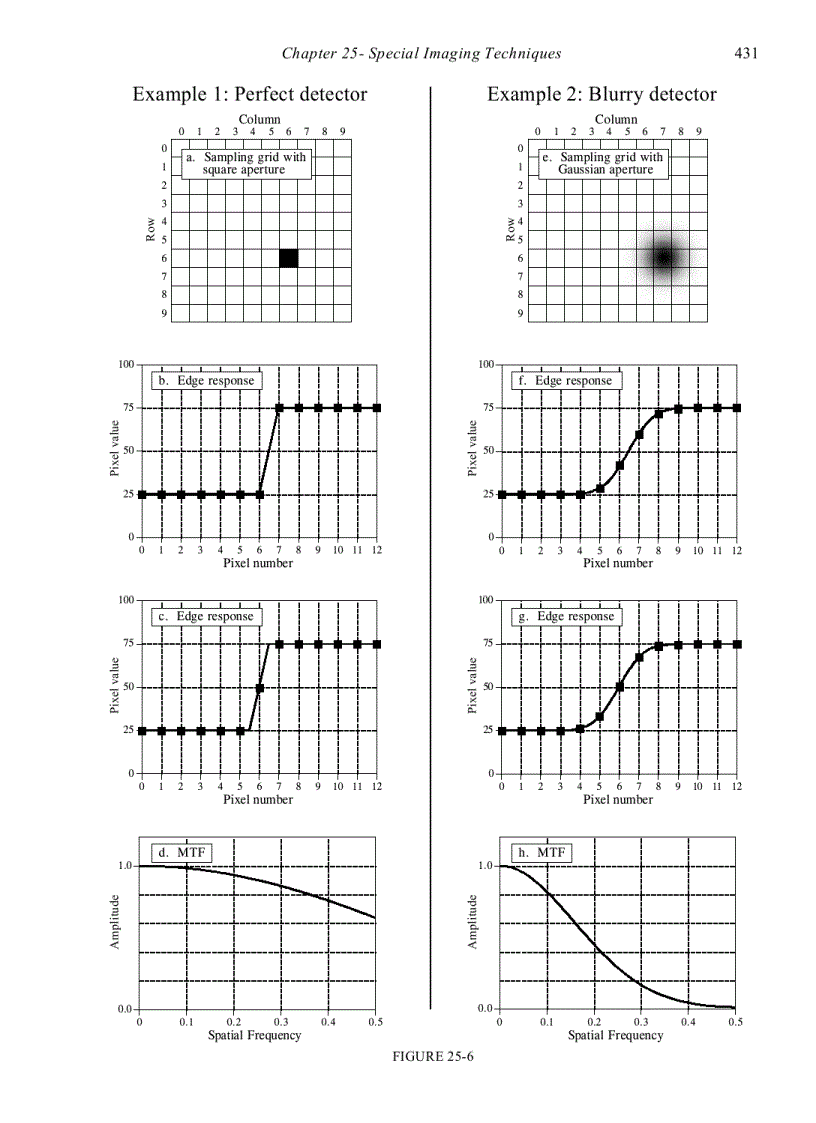 Chapter 25- Special Imaging Techniques 431

Example 1: Perfect detector

Column
0 1 2 3 4 5 6 7 8 9

Row
0 1 2 3 4 5 6 7 8 9

a. Sampling grid with square aperture

b. Edge response

Pixel value
0 25 50 75 100

0 1 2 3 4 5 6 7 8 9 10 11 12
Pixel number

c. Edge response

Pixel value
0 25 50 75 100

0 1 2 3 4 5 6 7 8 9 10 11 12
Pixel number

d. MTF

Amplitude
0.0 1.0

0 0.1 0.2 0.3 0.4 0.5
Spatial Frequency

Example 2: Blurry detector

Column
0 1 2 3 4 5 6 7 8 9

Row
0 1 2 3 4 5 6 7 8 9

e. Sampling grid with Gaussian aperture

f. Edge response

Pixel value
0 25 50 75 100

0 1 2 3 4 5 6 7 8 9 10 11 12
Pixel number

g. Edge response

Pixel value
0 25 50 75 100

0 1 2 3 4 5 6 7 8 9 10 11 12
Pixel number

h. MTF

Amplitude
0.0 1.0

0 0.1 0.2 0.3 0.4 0.5
Spatial Frequency

FIGURE 25-6